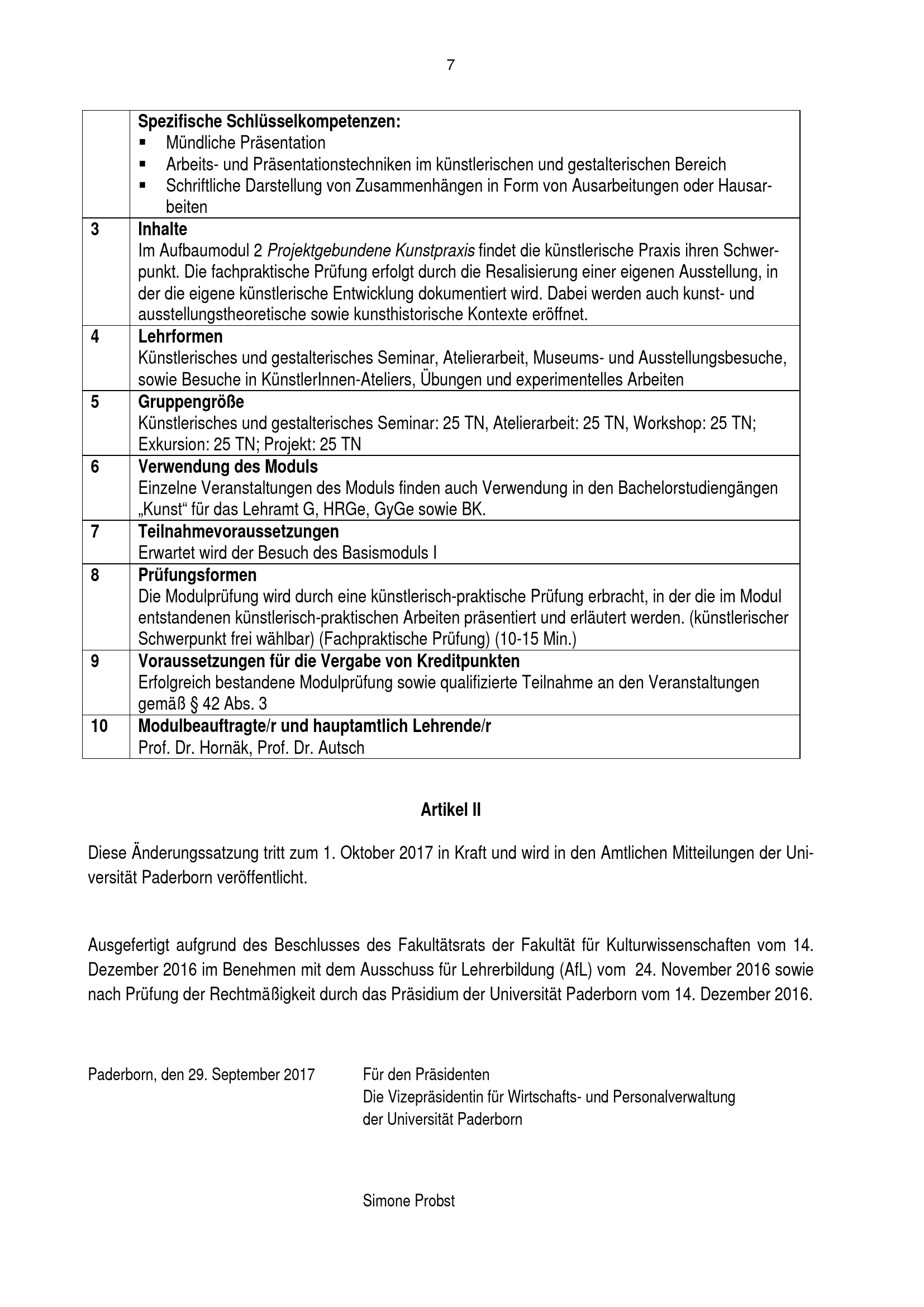 7

|  | Spezifische Schlüsselkompetenzen: • Mündliche Präsentation • Arbeits- und Präsentationstechniken im künstlerischen und gestalterischen Bereich • Schriftliche Darstellung von Zusammenhängen in Form von Ausarbeitungen oder Hausarbeiten |
|---|---|
| 3 | Inhalte Im Aufbaumodul 2 Projektgebundene Kunstpraxis findet die künstlerische Praxis ihren Schwerpunkt. Die fachpraktische Prüfung erfolgt durch die Resalisierung einer eigenen Ausstellung, in der die eigene künstlerische Entwicklung dokumentiert wird. Dabei werden auch kunst- und ausstellungstheoretische sowie kunsthistorische Kontexte eröffnet. |
| 4 | Lehrformen Künstlerisches und gestalterisches Seminar, Atelierarbeit, Museums- und Ausstellungsbesuche, sowie Besuche in KünstlerInnen-Ateliers, Übungen und experimentelles Arbeiten |
| 5 | Gruppengröße Künstlerisches und gestalterisches Seminar: 25 TN, Atelierarbeit: 25 TN, Workshop: 25 TN; Exkursion: 25 TN; Projekt: 25 TN |
| 6 | Verwendung des Moduls Einzelne Veranstaltungen des Moduls finden auch Verwendung in den Bachelorstudiengängen „Kunst“ für das Lehramt G, HRGe, GyGe sowie BK. |
| 7 | Teilnahmevoraussetzungen Erwartet wird der Besuch des Basismoduls I |
| 8 | Prüfungsformen Die Modulprüfung wird durch eine künstlerisch-praktische Prüfung erbracht, in der die im Modul entstandenen künstlerisch-praktischen Arbeiten präsentiert und erläutert werden. (künstlerischer Schwerpunkt frei wählbar) (Fachpraktische Prüfung) (10-15 Min.) |
| 9 | Voraussetzungen für die Vergabe von Kreditpunkten Erfolgreich bestandene Modulprüfung sowie qualifizierte Teilnahme an den Veranstaltungen gemäß § 42 Abs. 3 |
| 10 | Modulbeauftragte/r und hauptamtlich Lehrende/r Prof. Dr. Hornäk, Prof. Dr. Autsch |

Artikel II

Diese Änderungssatzung tritt zum 1. Oktober 2017 in Kraft und wird in den Amtlichen Mitteilungen der Universität Paderborn veröffentlicht.

Ausgefertigt aufgrund des Beschlusses des Fakultätsrats der Fakultät für Kulturwissenschaften vom 14. Dezember 2016 im Benehmen mit dem Ausschuss für Lehrerbildung (AfL) vom 24. November 2016 sowie nach Prüfung der Rechtmäßigkeit durch das Präsidium der Universität Paderborn vom 14. Dezember 2016.

Paderborn, den 29. September 2017

Für den Präsidenten
Die Vizepräsidentin für Wirtschafts- und Personalverwaltung
der Universität Paderborn

Simone Probst